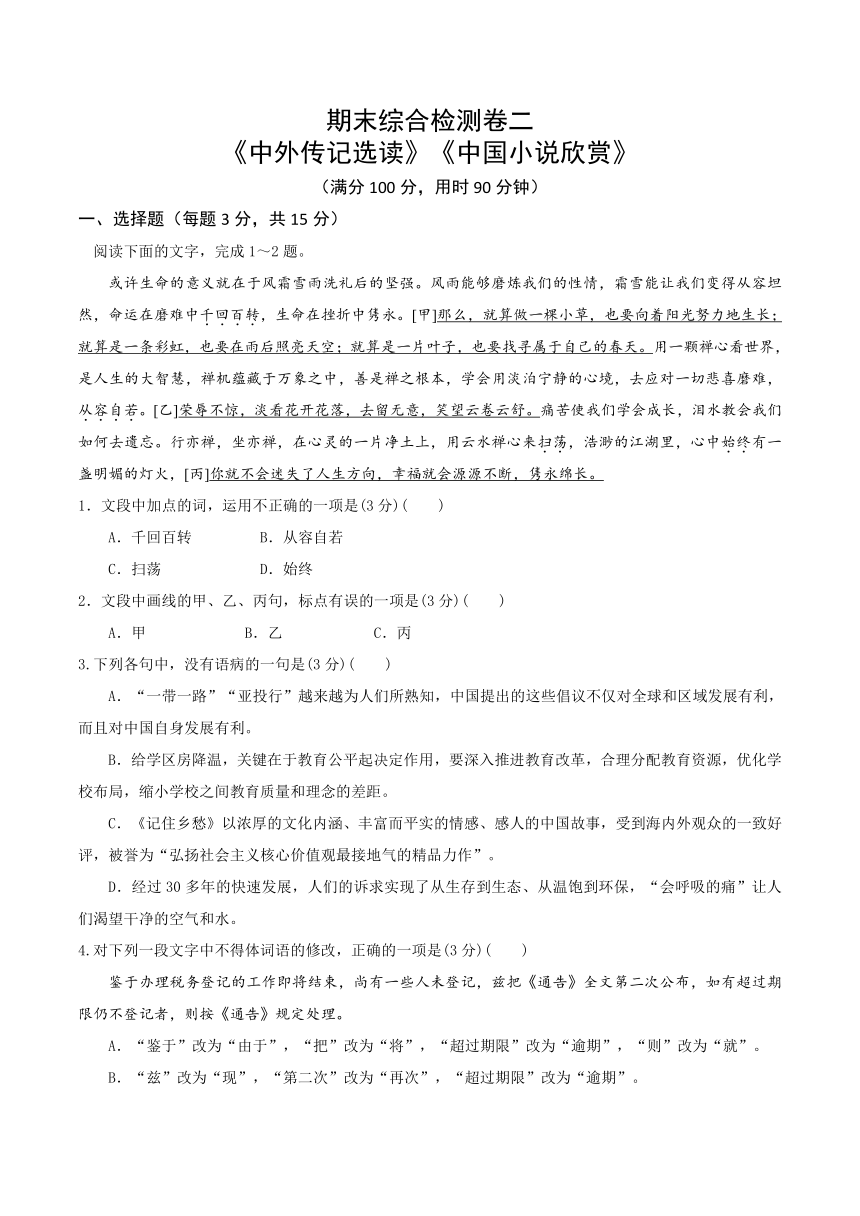 期末综合检测卷二
《中外传记选读》《中国小说欣赏》
（满分 100 分，用时 90 分钟）

一、选择题（每题 3 分，共 15 分）

阅读下面的文字，完成 1～2 题。

或许生命的意义就在于风霜雪雨洗礼后的坚强。风雨能够磨炼我们的性情，霜雪能让我们变得从容坦然，命运在磨难中千回百转，生命在挫折中隽永。[甲]那么，就算做一棵小草，也要向着阳光努力地生长；就算是一条彩虹，也要在雨后照亮天空；就算是一片叶子，也要找寻属于自己的春天。用一颗禅心看世界，是人生的大智慧，禅机蕴藏于万象之中，善是禅之根本，学会用淡泊宁静的心境，去应对一切悲喜磨难，从容自若。[乙]荣辱不惊，淡看花开花落，去留无意，笑望云卷云舒。痛苦使我们学会成长，泪水教会我们如何去遗忘。行亦禅，坐亦禅，在心灵的一片净土上，用云水禅心来扫荡，浩渺的江湖里，心中始终有一盏明媚的灯火，[丙]你就不会迷失了人生方向，幸福就会源源不断，隽永绵长。

1．文段中加点的词，运用不正确的一项是(3 分)(　　)

A．千回百转　　B．从容自若

C．扫荡　　D．始终

2．文段中画线的甲、乙、丙句，标点有误的一项是(3 分)(　　)

A．甲　　B．乙　　C．丙

3.下列各句中，没有语病的一句是(3 分)(　　)

A．“一带一路”“亚投行”越来越为人们所熟知，中国提出的这些倡议不仅对全球和区域发展有利，而且对中国自身发展有利。

B．给学区房降温，关键在于教育公平起决定作用，要深入推进教育改革，合理分配教育资源，优化学校布局，缩小学校之间教育质量和理念的差距。

C．《记住乡愁》以浓厚的文化内涵、丰富而平实的情感、感人的中国故事，受到海内外观众的一致好评，被誉为“弘扬社会主义核心价值观最接地气的精品力作”。

D．经过 30 多年的快速发展，人们的诉求实现了从生存到生态、从温饱到环保，“会呼吸的痛”让人们渴望干净的空气和水。

4.对下列一段文字中不得体词语的修改，正确的一项是(3 分)(　　)

鉴于办理税务登记的工作即将结束，尚有一些人未登记，兹把《通告》全文第二次公布，如有超过期限仍不登记者，则按《通告》规定处理。

A．“鉴于”改为“由于”，“把”改为“将”，“超过期限”改为“逾期”，“则”改为“就”。

B．“兹”改为“现”，“第二次”改为“再次”，“超过期限”改为“逾期”。